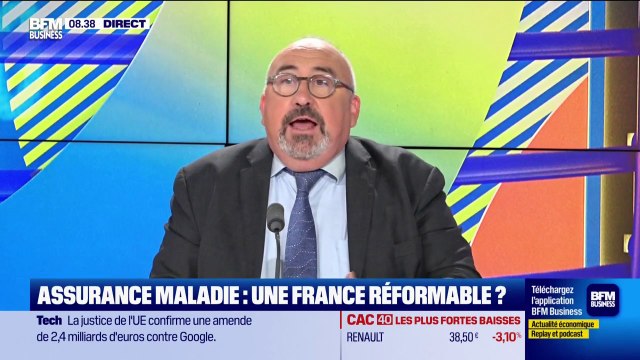 BFM BUSINESS 08.38 DIRECT

ASSURANCE MALADIE : UNE FRANCE RÉFORMABLE ?

Tech La justice de l'UE confirme une amende de 2,4 milliards d'euros contre Google.

CAC 40 LES PLUS FORTES BAISSES
RENAULT 38,50 € -3,10 %

Téléchargez l'application BFM Business
BFM BUSINESS
Actualité économique
Replay et podcast